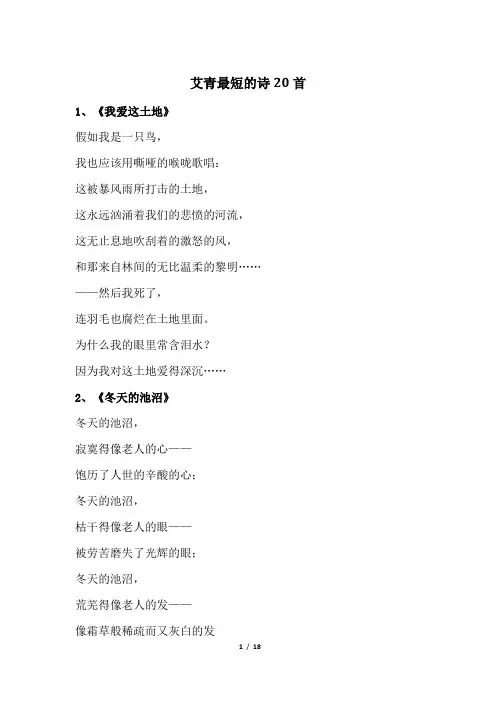 艾青最短的诗20首

1、《我爱这土地》

假如我是一只鸟，

我也应该用嘶哑的喉咙歌唱：

这被暴风雨所打击的土地，

这永远汹涌着我们的悲愤的河流，

这无止息地吹刮着的激怒的风，

和那来自林间的无比温柔的黎明……

——然后我死了，

连羽毛也腐烂在土地里面。

为什么我的眼里常含泪水？

因为我对这土地爱得深沉……

2、《冬天的池沼》

冬天的池沼，

寂寞得像老人的心——

饱历了人世的辛酸的心；

冬天的池沼，

枯干得像老人的眼——

被劳苦磨失了光辉的眼；

冬天的池沼，

荒芜得像老人的发——

像霜草般稀疏而又灰白的发

1 / 18